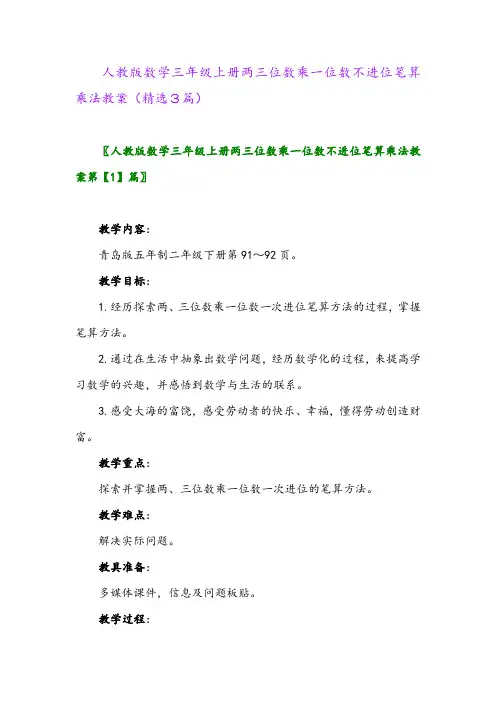 人教版数学三年级上册两三位数乘一位数不进位笔算乘法教案（精选3篇）

〖人教版数学三年级上册两三位数乘一位数不进位笔算乘法教案第【1】篇〗

教学内容：

青岛版五年制二年级下册第91～92页。

教学目标：

1. 经历探索两、三位数乘一位数一次进位笔算方法的过程，掌握笔算方法。

2. 通过在生活中抽象出数学问题，经历数学化的过程，来提高学习数学的兴趣，并感悟到数学与生活的联系。

3. 感受大海的富饶，感受劳动者的快乐、幸福，懂得劳动创造财富。

教学重点：

探索并掌握两、三位数乘一位数一次进位的笔算方法。

教学难点：

解决实际问题。

教具准备：

多媒体课件，信息及问题板贴。

教学过程：